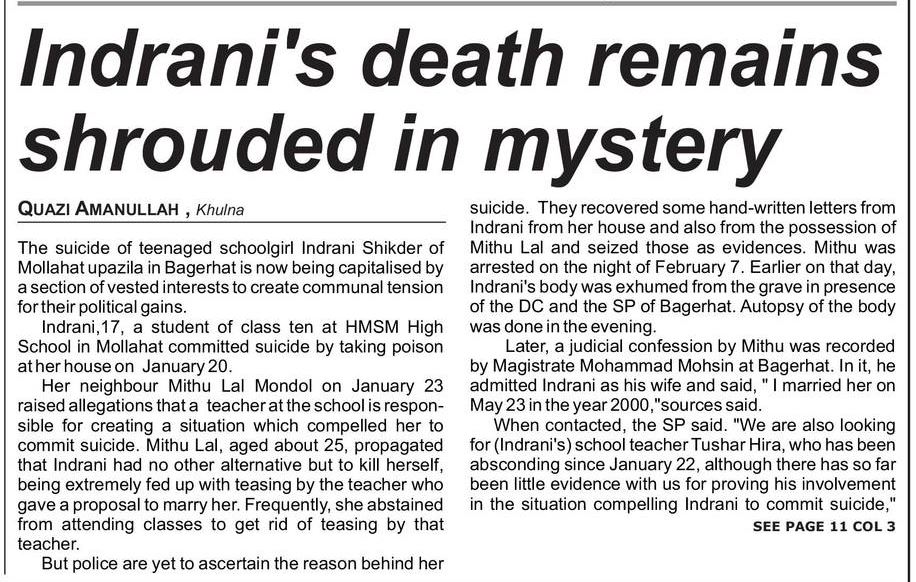 Indrani's death remains shrouded in mystery

QUAZI AMANULLAH , Khulna

The suicide of teenaged schoolgirl Indrani Shikder of Mollahat upazila in Bagerhat is now being capitalised by a section of vested interests to create communal tension for their political gains.

Indrani,17, a student of class ten at HMSM High School in Mollahat committed suicide by taking poison at her house on January 20.

Her neighbour Mithu Lal Mondol on January 23 raised allegations that a teacher at the school is responsible for creating a situation which compelled her to commit suicide. Mithu Lal, aged about 25, propagated that Indrani had no other alternative but to kill herself, being extremely fed up with teasing by the teacher who gave a proposal to marry her. Frequently, she abstained from attending classes to get rid of teasing by that teacher.

But police are yet to ascertain the reason behind her suicide. They recovered some hand-written letters from Indrani from her house and also from the possession of Mithu Lal and seized those as evidences. Mithu was arrested on the night of February 7. Earlier on that day, Indrani's body was exhumed from the grave in presence of the DC and the SP of Bagerhat. Autopsy of the body was done in the evening.

Later, a judicial confession by Mithu was recorded by Magistrate Mohammad Mohsin at Bagerhat. In it, he admitted Indrani as his wife and said, " I married her on May 23 in the year 2000,"sources said.

When contacted, the SP said. "We are also looking for (Indrani's) school teacher Tushar Hira, who has been absconding since January 22, although there has so far been little evidence with us for proving his involvement in the situation compelling Indrani to commit suicide,"

SEE PAGE 11 COL 3